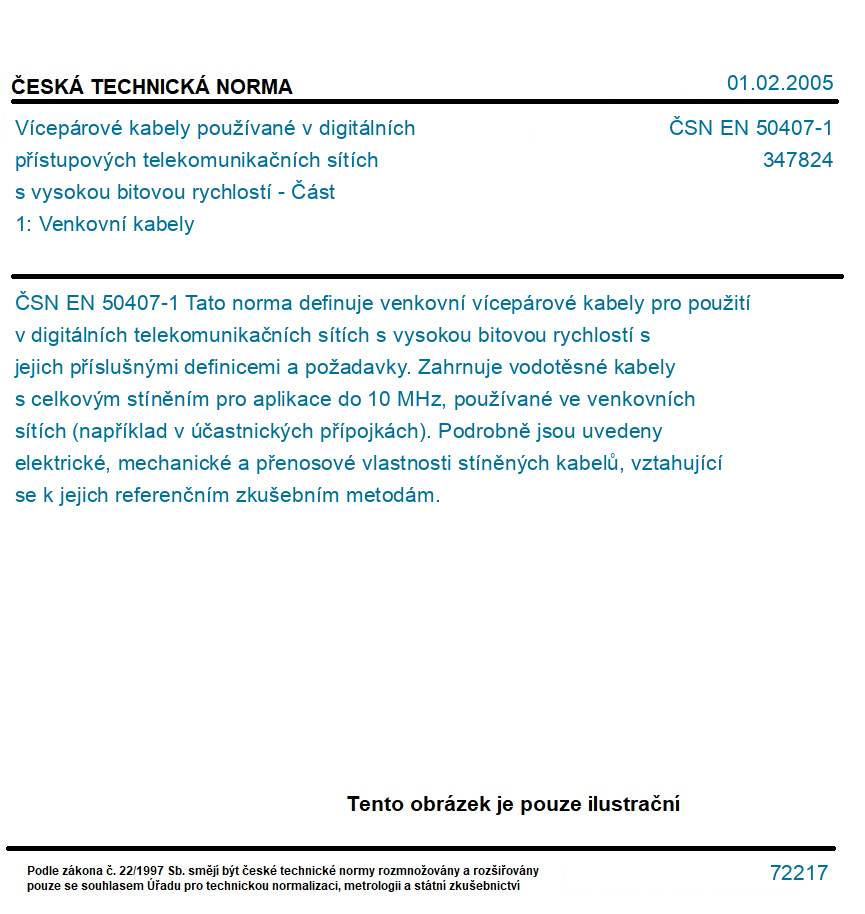 ČESKÁ TECHNICKÁ NORMA

01.02.2005

Vícepárové kabely používané v digitálních přístupových telekomunikačních sítích s vysokou bitovou rychlostí - Část 1: Venkovní kabely

ČSN EN 50407-1
347824

ČSN EN 50407-1 Tato norma definuje venkovní vícepárové kabely pro použití v digitálních telekomunikačních sítích s vysokou bitovou rychlostí s jejich příslušnými definicemi a požadavky. Zahrnuje vodotěsné kabely s celkovým stíněním pro aplikace do 10 MHz, používané ve venkovních sítích (například v účastnických přípojkách). Podrobně jsou uvedeny elektrické, mechanické a přenosové vlastnosti stíněných kabelů, vztahující se k jejich referenčním zkušebním metodám.

Tento obrázek je pouze ilustrační

Podle zákona č. 22/1997 Sb. smějí být české technické normy rozmnožovány a rozšiřovány pouze se souhlasem Úřadu pro technickou normalizaci, metrologii a státní zkušebnictví

72217